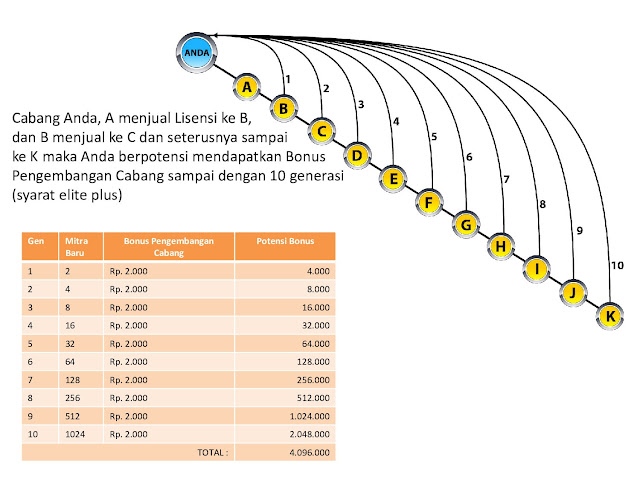 ANDA

A
B
C
D
E
F
G
H
I
J
K

1
2
3
4
5
6
7
8
9
10

Cabang Anda, A menjual Lisensi ke B, dan B menjual ke C dan seterusnya sampai ke K maka Anda berpotensi mendapatkan Bonus Pengembangan Cabang sampai dengan 10 generasi (syarat elite plus)

| Gen | Mitra Baru | Bonus Pengembangan Cabang | Potensi Bonus |
|---|---|---|---|
| 1 | 2 | Rp. 2.000 | 4.000 |
| 2 | 4 | Rp. 2.000 | 8.000 |
| 3 | 8 | Rp. 2.000 | 16.000 |
| 4 | 16 | Rp. 2.000 | 32.000 |
| 5 | 32 | Rp. 2.000 | 64.000 |
| 6 | 64 | Rp. 2.000 | 128.000 |
| 7 | 128 | Rp. 2.000 | 256.000 |
| 8 | 256 | Rp. 2.000 | 512.000 |
| 9 | 512 | Rp. 2.000 | 1.024.000 |
| 10 | 1024 | Rp. 2.000 | 2.048.000 |
| | | TOTAL : | 4.096.000 |